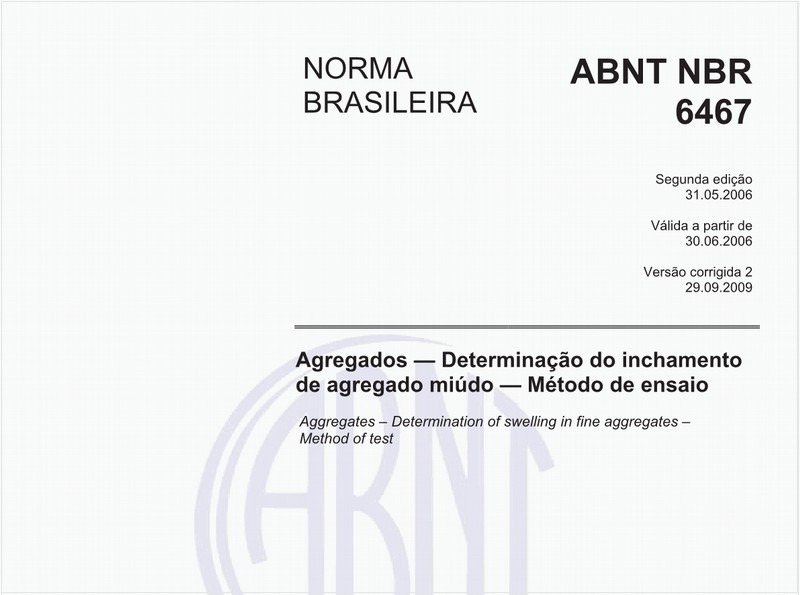 NORMA BRASILEIRA

ABNT NBR 6467

Segunda edição
31.05.2006

Válida a partir de
30.06.2006

Versão corrigida 2
29.09.2009

Agregados — Determinação do inchamento de agregado miúdo — Método de ensaio

Aggregates – Determination of swelling in fine aggregates – Method of test

ABNT